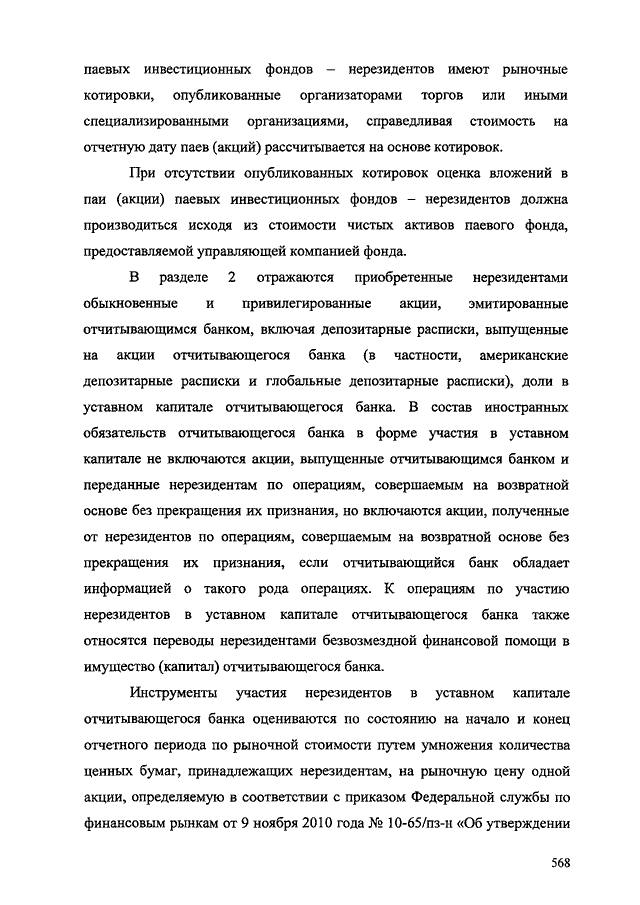 паевых инвестиционных фондов – нерезидентов имеют рыночные котировки, опубликованные организаторами торгов или иными специализированными организациями, справедливая стоимость на отчетную дату паев (акций) рассчитывается на основе котировок.

При отсутствии опубликованных котировок оценка вложений в паи (акции) паевых инвестиционных фондов – нерезидентов должна производиться исходя из стоимости чистых активов паевого фонда, предоставляемой управляющей компанией фонда.

В разделе 2 отражаются приобретенные нерезидентами обыкновенные и привилегированные акции, эмитированные отчитывающимся банком, включая депозитарные расписки, выпущенные на акции отчитывающегося банка (в частности, американские депозитарные расписки и глобальные депозитарные расписки), доли в уставном капитале отчитывающегося банка. В состав иностранных обязательств отчитывающегося банка в форме участия в уставном капитале не включаются акции, выпущенные отчитывающимся банком и переданные нерезидентам по операциям, совершаемым на возвратной основе без прекращения их признания, но включаются акции, полученные от нерезидентов по операциям, совершаемым на возвратной основе без прекращения их признания, если отчитывающийся банк обладает информацией о такого рода операциях. К операциям по участию нерезидентов в уставном капитале отчитывающегося банка также относятся переводы нерезидентами безвозмездной финансовой помощи в имущество (капитал) отчитывающегося банка.

Инструменты участия нерезидентов в уставном капитале отчитывающегося банка оцениваются по состоянию на начало и конец отчетного периода по рыночной стоимости путем умножения количества ценных бумаг, принадлежащих нерезидентам, на рыночную цену одной акции, определяемую в соответствии с приказом Федеральной службы по финансовым рынкам от 9 ноября 2010 года № 10-65/пз-н «Об утверждении

568